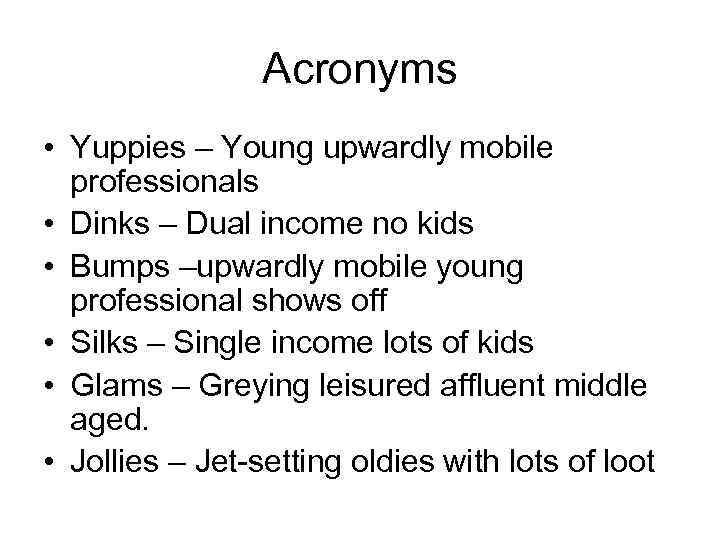 Acronyms

• Yuppies – Young upwardly mobile professionals
• Dinks – Dual income no kids
• Bumps –upwardly mobile young professional shows off
• Silks – Single income lots of kids
• Glams – Greying leisured affluent middle aged.
• Jollies – Jet-setting oldies with lots of loot